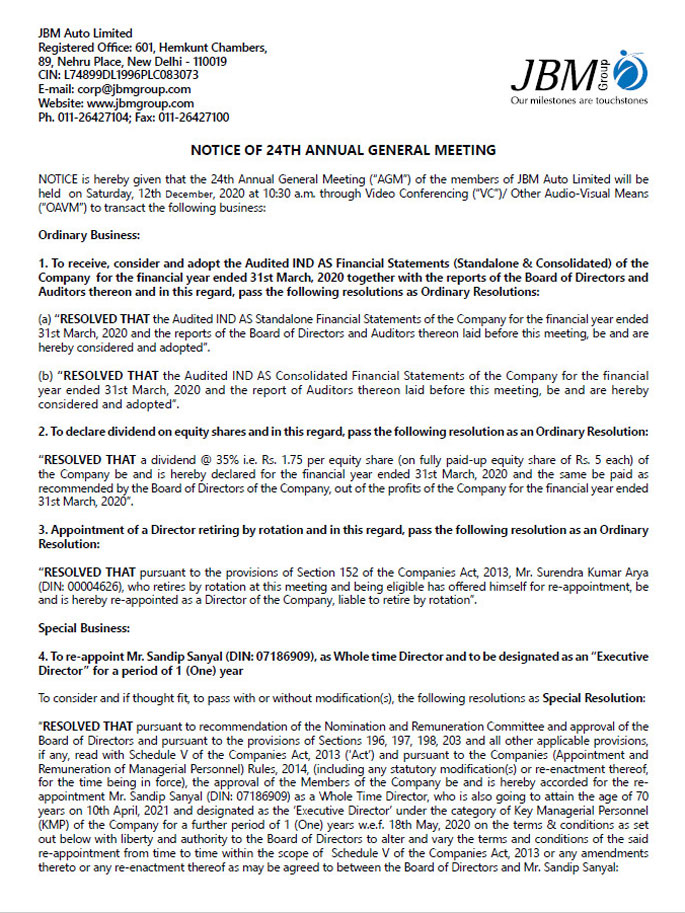 JBM Auto Limited
Registered Office: 601, Hemkunt Chambers, 89, Nehru Place, New Delhi - 110019
CIN: L74899DL1996PLC083073
E-mail: corp@jbmgroup.com
Website: www.jbmgroup.com
Ph. 011-26427104; Fax: 011-26427100

JBM Group
Our milestones are touchstones

NOTICE OF 24TH ANNUAL GENERAL MEETING

NOTICE is hereby given that the 24th Annual General Meeting ("AGM") of the members of JBM Auto Limited will be held on Saturday, 12th December, 2020 at 10:30 a.m. through Video Conferencing ("VC")/ Other Audio-Visual Means ("OAVM") to transact the following business:

Ordinary Business:

1. To receive, consider and adopt the Audited IND AS Financial Statements (Standalone & Consolidated) of the Company for the financial year ended 31st March, 2020 together with the reports of the Board of Directors and Auditors thereon and in this regard, pass the following resolutions as Ordinary Resolutions:

(a) "RESOLVED THAT the Audited IND AS Standalone Financial Statements of the Company for the financial year ended 31st March, 2020 and the reports of the Board of Directors and Auditors thereon laid before this meeting, be and are hereby considered and adopted".

(b) "RESOLVED THAT the Audited IND AS Consolidated Financial Statements of the Company for the financial year ended 31st March, 2020 and the report of Auditors thereon laid before this meeting, be and are hereby considered and adopted".

2. To declare dividend on equity shares and in this regard, pass the following resolution as an Ordinary Resolution:

"RESOLVED THAT a dividend @ 35% i.e. Rs. 1.75 per equity share (on fully paid-up equity share of Rs. 5 each) of the Company be and is hereby declared for the financial year ended 31st March, 2020 and the same be paid as recommended by the Board of Directors of the Company, out of the profits of the Company for the financial year ended 31st March, 2020".

3. Appointment of a Director retiring by rotation and in this regard, pass the following resolution as an Ordinary Resolution:

"RESOLVED THAT pursuant to the provisions of Section 152 of the Companies Act, 2013, Mr. Surendra Kumar Arya (DIN: 00004626), who retires by rotation at this meeting and being eligible has offered himself for re-appointment, be and is hereby re-appointed as a Director of the Company, liable to retire by rotation".

Special Business:

4. To re-appoint Mr. Sandip Sanyal (DIN: 07186909), as Whole time Director and to be designated as an "Executive Director" for a period of 1 (One) year

To consider and if thought fit, to pass with or without modification(s), the following resolutions as Special Resolution:

"RESOLVED THAT pursuant to recommendation of the Nomination and Remuneration Committee and approval of the Board of Directors and pursuant to the provisions of Sections 196, 197, 198, 203 and all other applicable provisions, if any, read with Schedule V of the Companies Act, 2013 ('Act') and pursuant to the Companies (Appointment and Remuneration of Managerial Personnel) Rules, 2014, (including any statutory modification(s) or re-enactment thereof, for the time being in force), the approval of the Members of the Company be and is hereby accorded for the re-appointment Mr. Sandip Sanyal (DIN: 07186909) as a Whole Time Director, who is also going to attain the age of 70 years on 10th April, 2021 and designated as the 'Executive Director' under the category of Key Managerial Personnel (KMP) of the Company for a further period of 1 (One) years w.e.f. 18th May, 2020 on the terms & conditions as set out below with liberty and authority to the Board of Directors to alter and vary the terms and conditions of the said re-appointment from time to time within the scope of Schedule V of the Companies Act, 2013 or any amendments thereto or any re-enactment thereof as may be agreed to between the Board of Directors and Mr. Sandip Sanyal: